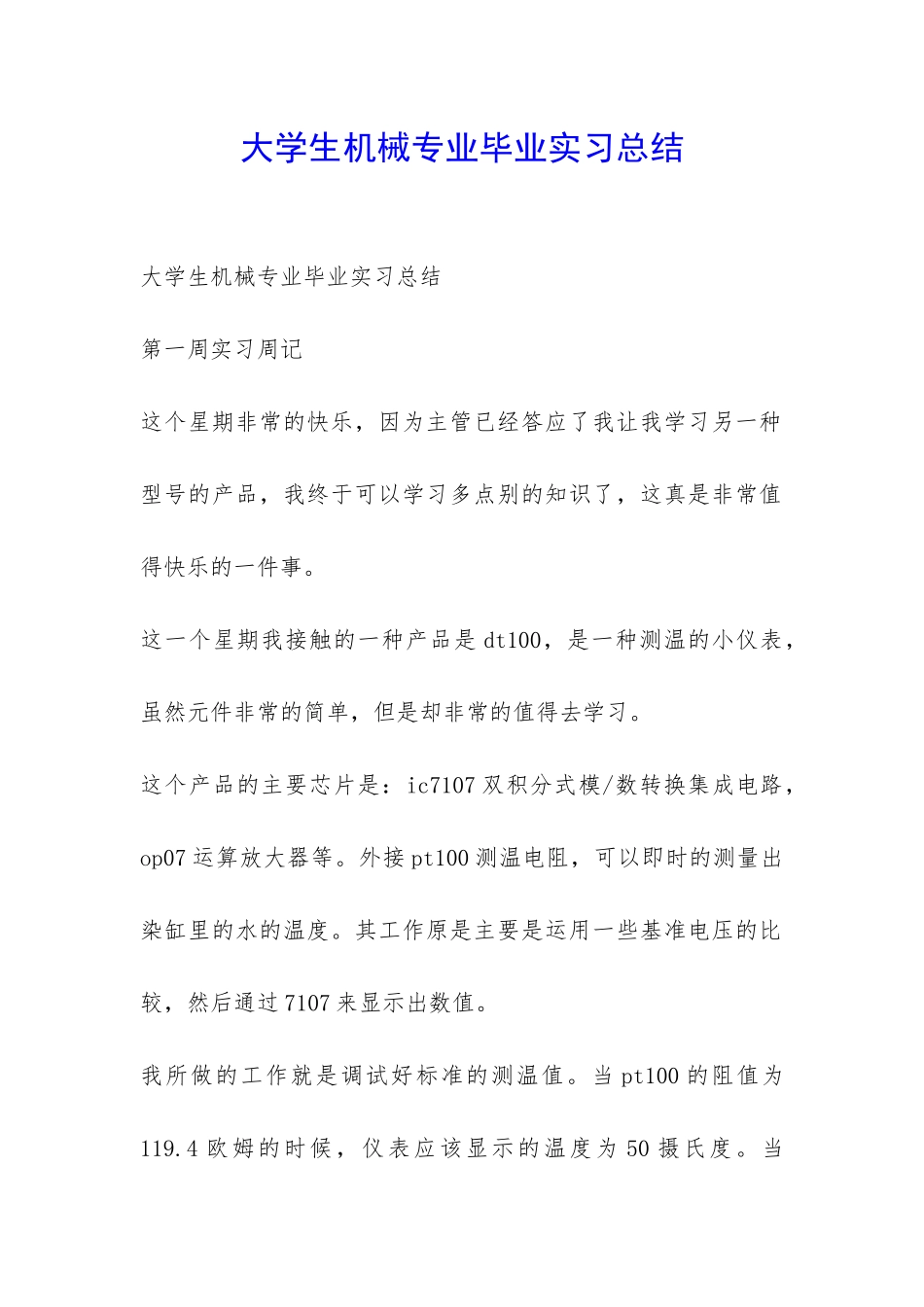 大学生机械专业毕业实习总结

大学生机械专业毕业实习总结

第一周实习周记

这个星期非常的快乐，因为主管已经答应了我让我学习另一种型号的产品，我终于可以学习多点别的知识了，这真是非常值得快乐的一件事。

这一个星期我接触的一种产品是dt100，是一种测温的小仪表，虽然元件非常的简单，但是却非常的值得去学习。

这个产品的主要芯片是：ic7107双积分式模/数转换集成电路，op07运算放大器等。外接pt100测温电阻，可以即时的测量出染缸里的水的温度。其工作原是主要是运用一些基准电压的比较，然后通过7107来显示出数值。

我所做的工作就是调试好标准的测温值。当pt100的阻值为119.4欧姆的时候，仪表应该显示的温度为50摄氏度。当